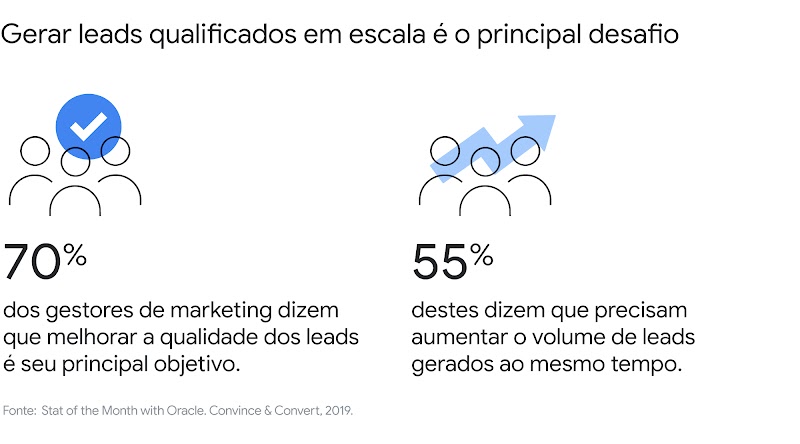 Gerar leads qualificados em escala é o principal desafio

70%

dos gestores de marketing dizem que melhorar a qualidade dos leads é seu principal objetivo.

55%

destes dizem que precisam aumentar o volume de leads gerados ao mesmo tempo.

Fonte: Stat of the Month with Oracle. Convince & Convert, 2019.